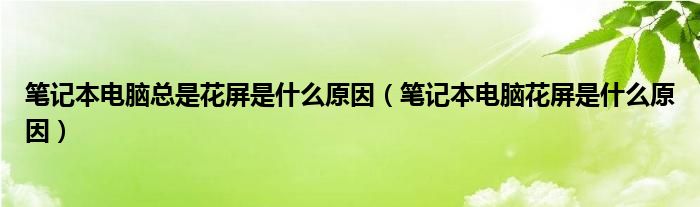 笔记本电脑总是花屏是什么原因（笔记本电脑花屏是什么原因）